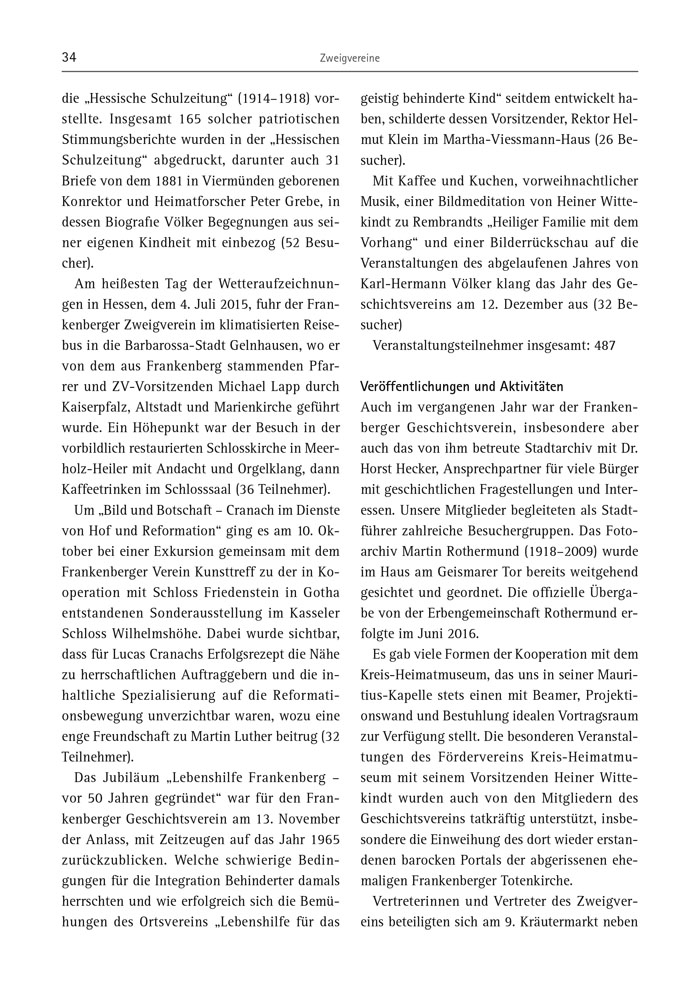 34

Zweigvereine

die „Hessische Schulzeitung“ (1914–1918) vorstellte. Insgesamt 165 solcher patriotischen Stimmungsberichte wurden in der „Hessischen Schulzeitung“ abgedruckt, darunter auch 31 Briefe von dem 1881 in Viermünden geborenen Konrektor und Heimatforscher Peter Grebe, in dessen Biografie Völker Begegnungen aus seiner eigenen Kindheit mit einbezog (52 Besucher).

Am heißesten Tag der Wetteraufzeichnungen in Hessen, dem 4. Juli 2015, fuhr der Frankenberger Zweigverein im klimatisierten Reisebus in die Barbarossa-Stadt Gelnhausen, wo er von dem aus Frankenberg stammenden Pfarrer und ZV-Vorsitzenden Michael Lapp durch Kaiserpfalz, Altstadt und Marienkirche geführt wurde. Ein Höhepunkt war der Besuch in der vorbildlich restaurierten Schlosskirche in Meerholz-Heiler mit Andacht und Orgelklang, dann Kaffeetrinken im Schlosssaal (36 Teilnehmer).

Um „Bild und Botschaft – Cranach im Dienste von Hof und Reformation“ ging es am 10. Oktober bei einer Exkursion gemeinsam mit dem Frankenberger Verein Kunsttreff zu der in Kooperation mit Schloss Friedenstein in Gotha entstandenen Sonderausstellung im Kasseler Schloss Wilhelmshöhe. Dabei wurde sichtbar, dass für Lucas Cranachs Erfolgsrezept die Nähe zu herrschaftlichen Auftraggebern und die inhaltliche Spezialisierung auf die Reformationsbewegung unverzichtbar waren, wozu eine enge Freundschaft zu Martin Luther beitrug (32 Teilnehmer).

Das Jubiläum „Lebenshilfe Frankenberg – vor 50 Jahren gegründet“ war für den Frankenberger Geschichtsverein am 13. November der Anlass, mit Zeitzeugen auf das Jahr 1965 zurückzublicken. Welche schwierige Bedingungen für die Integration Behinderter damals herrschten und wie erfolgreich sich die Bemühungen des Ortsvereins „Lebenshilfe für das geistig behinderte Kind“ seitdem entwickelt haben, schilderte dessen Vorsitzender, Rektor Helmut Klein im Martha-Viessmann-Haus (26 Besucher).

Mit Kaffee und Kuchen, vorweihnachtlicher Musik, einer Bildmeditation von Heiner Wittekindt zu Rembrandts „Heiliger Familie mit dem Vorhang“ und einer Bilderrückschau auf die Veranstaltungen des abgelaufenen Jahres von Karl-Hermann Völker klang das Jahr des Geschichtsvereins am 12. Dezember aus (32 Besucher)

Veranstaltungsteilnehmer insgesamt: 487

Veröffentlichungen und Aktivitäten
Auch im vergangenen Jahr war der Frankenberger Geschichtsverein, insbesondere aber auch das von ihm betreute Stadtarchiv mit Dr. Horst Hecker, Ansprechpartner für viele Bürger mit geschichtlichen Fragestellungen und Interessen. Unsere Mitglieder begleiteten als Stadtführer zahlreiche Besuchergruppen. Das Fotoarchiv Martin Rothermund (1918–2009) wurde im Haus am Geismarer Tor bereits weitgehend gesichtet und geordnet. Die offizielle Übergabe von der Erbengemeinschaft Rothermund erfolgte im Juni 2016.

Es gab viele Formen der Kooperation mit dem Kreis-Heimatmuseum, das uns in seiner Mauritius-Kapelle stets einen mit Beamer, Projektionswand und Bestuhlung idealen Vortragsraum zur Verfügung stellt. Die besonderen Veranstaltungen des Fördervereins Kreis-Heimatmuseum mit seinem Vorsitzenden Heiner Wittekindt wurden auch von den Mitgliedern des Geschichtsvereins tatkräftig unterstützt, insbesondere die Einweihung des dort wieder erstandenen barocken Portals der abgerissenen ehemaligen Frankenberger Totenkirche.

Vertreterinnen und Vertreter des Zweigvereins beteiligten sich am 9. Kräutermarkt neben